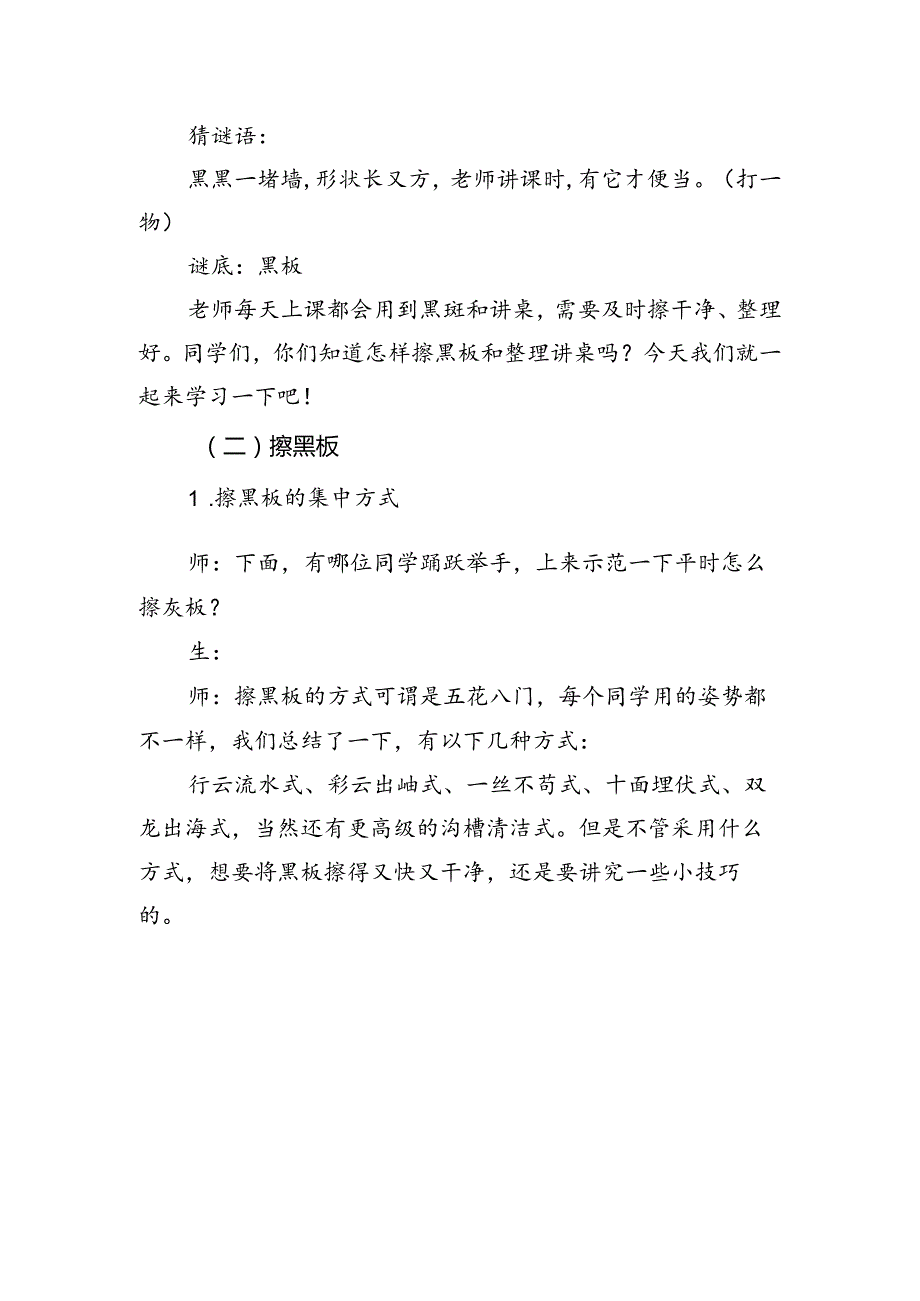 猜谜语：

黑黑一堵墙，形状长又方，老师讲课时，有它才便当。（打一物）

谜底：黑板

老师每天上课都会用到黑斑和讲桌，需要及时擦干净、整理好。同学们，你们知道怎样擦黑板和整理讲桌吗？今天我们就一起来学习一下吧！

（二）擦黑板

1 .擦黑板的集中方式

师：下面，有哪位同学踊跃举手，上来示范一下平时怎么擦灰板？

生：

师：擦黑板的方式可谓是五花八门，每个同学用的姿势都不一样，我们总结了一下，有以下几种方式：

行云流水式、彩云出岫式、一丝不苟式、十面埋伏式、双龙出海式，当然还有更高级的沟槽清洁式。但是不管采用什么方式，想要将黑板擦得又快又干净，还是要讲究一些小技巧的。